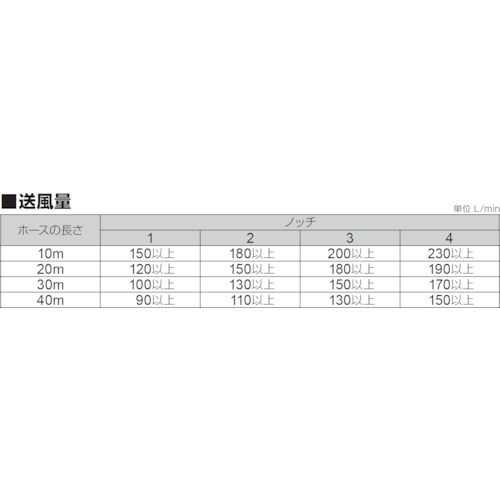 ■送風量

単位 L/min

| ホースの長さ | ノッチ | | | |
|---|---|---|---|---|
| | 1 | 2 | 3 | 4 |
| 10m | 150以上 | 180以上 | 200以上 | 230以上 |
| 20m | 120以上 | 150以上 | 180以上 | 190以上 |
| 30m | 100以上 | 130以上 | 150以上 | 170以上 |
| 40m | 90以上 | 110以上 | 130以上 | 150以上 |